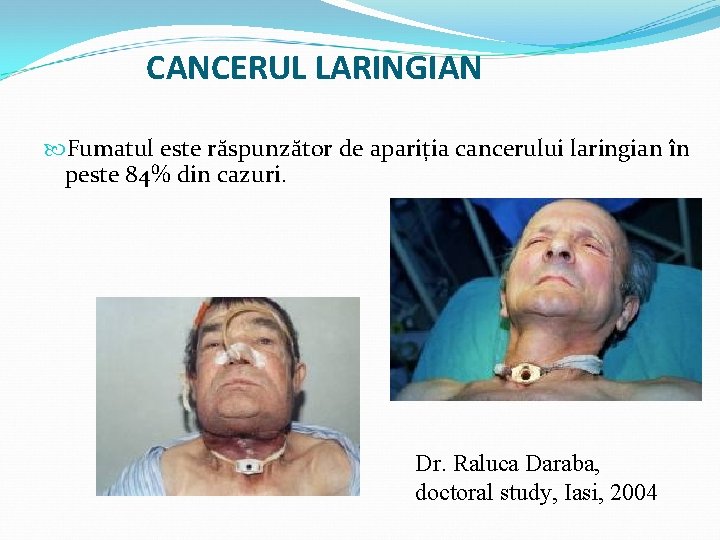 CANCERUL LARINGIAN

Fumatul este răspunzător de apariția cancerului laringian în peste 84% din cazuri.

Dr. Raluca Daraba, doctoral study, Iasi, 2004